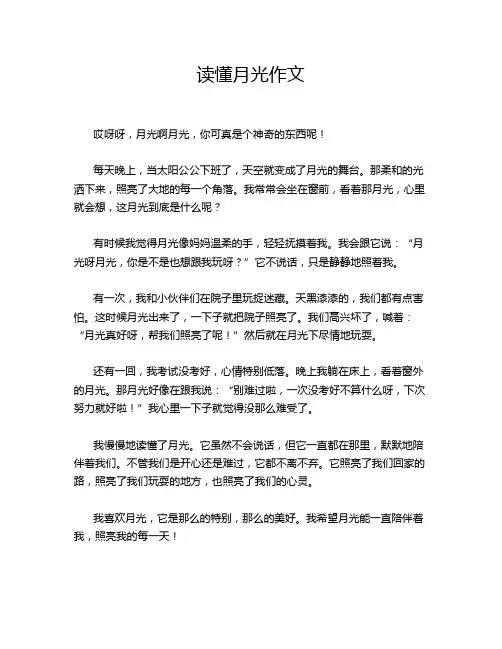 读懂月光作文

哎呀呀，月光啊月光，你可真是个神奇的东西呢！

每天晚上，当太阳公公下班了，天空就变成了月光的舞台。那柔和的光洒下来，照亮了大地的每一个角落。我常常会坐在窗前，看着那月光，心里就会想，这月光到底是什么呢？

有时候我觉得月光像妈妈温柔的手，轻轻抚摸着我。我会跟它说："月光呀月光，你是不是也想跟我玩呀？"它不说话，只是静静地照着我。

有一次，我和小伙伴们在院子里玩捉迷藏。天黑漆漆的，我们都有点害怕。这时候月光出来了，一下子就把院子照亮了。我们高兴坏了，喊着："月光真好呀，帮我们照亮了呢！"然后就在月光下尽情地玩耍。

还有一回，我考试没考好，心情特别低落。晚上我躺在床上，看着窗外的月光。那月光好像在跟我说："别难过啦，一次没考好不算什么呀，下次努力就好啦！"我心里一下子就觉得没那么难受了。

我慢慢地读懂了月光。它虽然不会说话，但它一直都在那里，默默地陪伴着我们。不管我们是开心还是难过，它都不离不弃。它照亮了我们回家的路，照亮了我们玩耍的地方，也照亮了我们的心灵。

我喜欢月光，它是那么的特别，那么的美好。我希望月光能一直陪伴着我，照亮我的每一天！